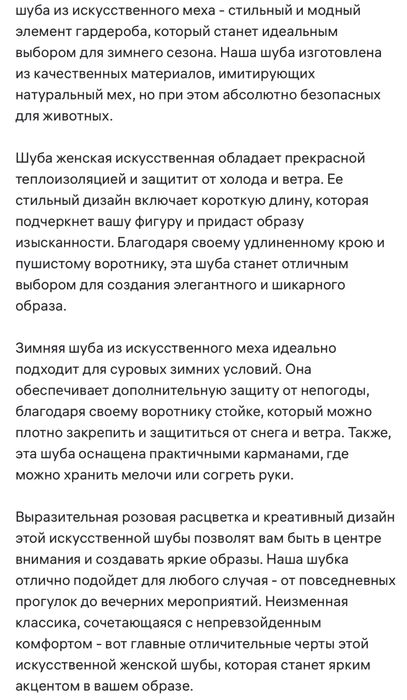 шуба из искусственного меха - стильный и модный элемент гардероба, который станет идеальным выбором для зимнего сезона. Наша шуба изготовлена из качественных материалов, имитирующих натуральный мех, но при этом абсолютно безопасных для животных.

Шуба женская искусственная обладает прекрасной теплоизоляцией и защитит от холода и ветра. Ее стильный дизайн включает короткую длину, которая подчеркнет вашу фигуру и придаст образу изысканности. Благодаря своему удлиненному крою и пушистому воротнику, эта шуба станет отличным выбором для создания элегантного и шикарного образа.

Зимняя шуба из искусственного меха идеально подходит для суровых зимних условий. Она обеспечивает дополнительную защиту от непогоды, благодаря своему воротнику стойке, который можно плотно закрепить и защититься от снега и ветра. Также, эта шуба оснащена практичными карманами, где можно хранить мелочи или согреть руки.

Выразительная розовая расцветка и креативный дизайн этой искусственной шубы позволят вам быть в центре внимания и создавать яркие образы. Наша шубка отлично подойдет для любого случая - от повседневных прогулок до вечерних мероприятий. Неизменная классика, сочетающаяся с непревзойденным комфортом - вот главные отличительные черты этой искусственной женской шубы, которая станет ярким акцентом в вашем образе.